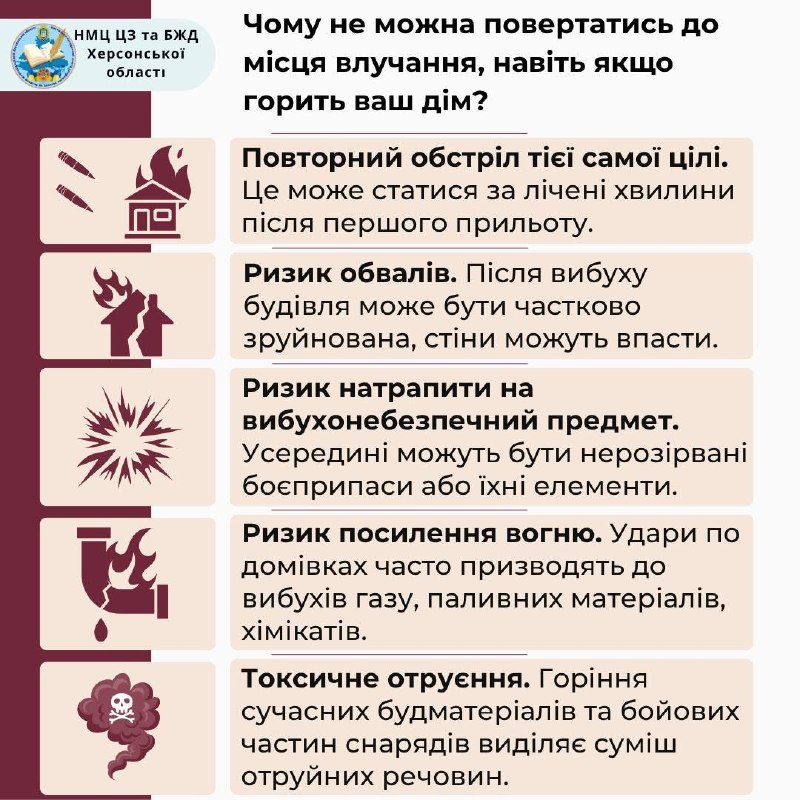 НМЦ ЦЗ та БЖД Херсонської області

Чому не можна повертатись до місця влучання, навіть якщо горить ваш дім?

Повторний обстріл тієї самої цілі. Це може статися за лічені хвилини після першого прильоту.

Ризик обвалів. Після вибуху будівля може бути частково зруйнована, стіни можуть впасти.

Ризик натрапити на вибухонебезпечний предмет. Усередині можуть бути нерозірвані боєприпаси або їхні елементи.

Ризик посилення вогню. Удари по домівках часто призводять до вибухів газу, паливних матеріалів, хімікатів.

Токсичне отруєння. Горіння сучасних будматеріалів та бойових частин снарядів виділяє суміш отруйних речовин.